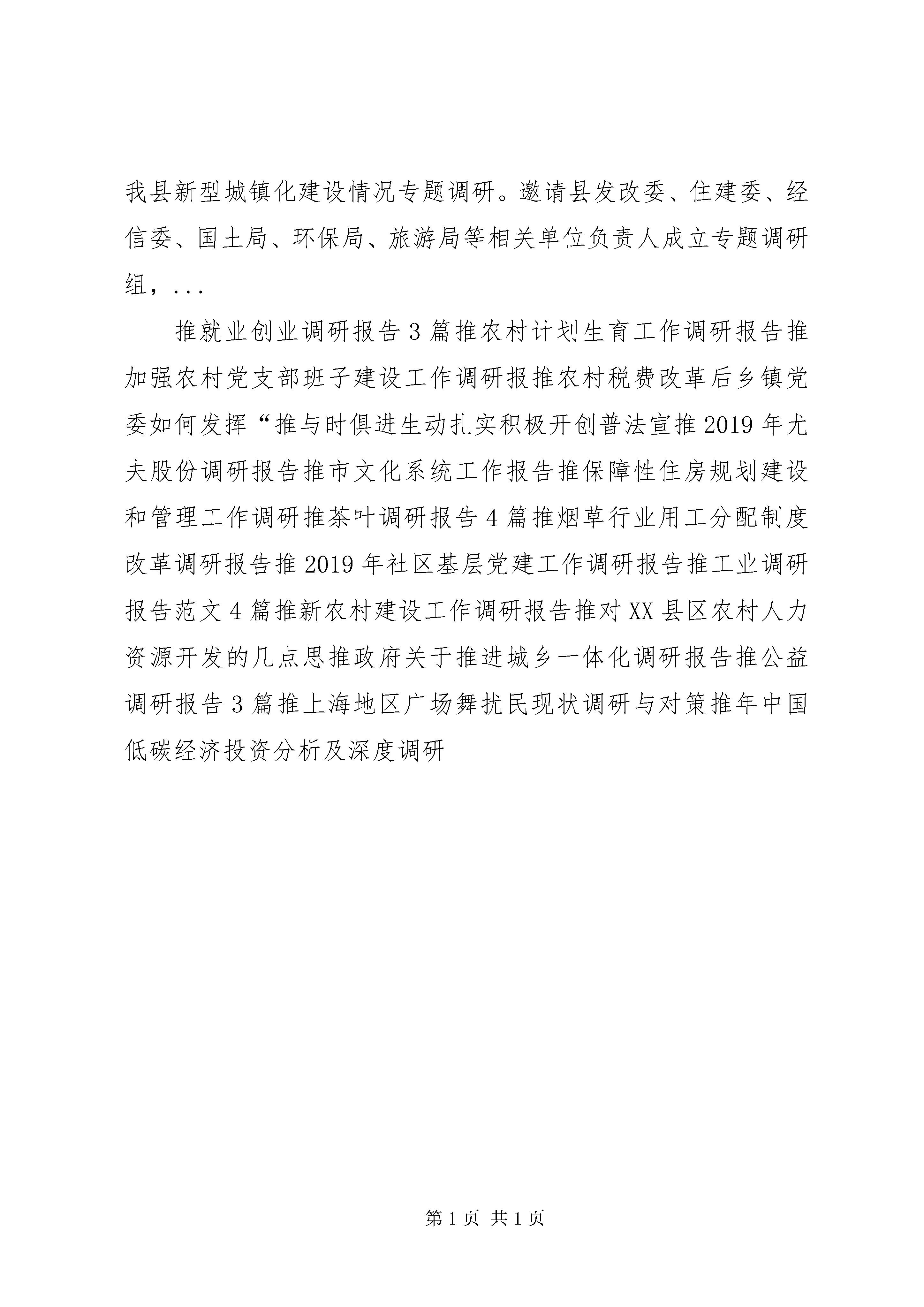 我县新型城镇化建设情况专题调研。邀请县发改委、住建委、经信委、国土局、环保局、旅游局等相关单位负责人成立专题调研组，...

推就业创业调研报告3篇推农村计划生育工作调研报告推加强农村党支部班子建设工作调研报推农村税费改革后乡镇党委如何发挥“推与时俱进生动扎实积极开创普法宣推2019年尤夫股份调研报告推市文化系统工作报告推保障性住房规划建设和管理工作调研推茶叶调研报告4篇推烟草行业用工分配制度改革调研报告推2019年社区基层党建工作调研报告推工业调研报告范文4篇推新农村建设工作调研报告推对XX县区农村人力资源开发的几点思推政府关于推进城乡一体化调研报告推公益调研报告3篇推上海地区广场舞扰民现状调研与对策推年中国低碳经济投资分析及深度调研

第1页 共1页